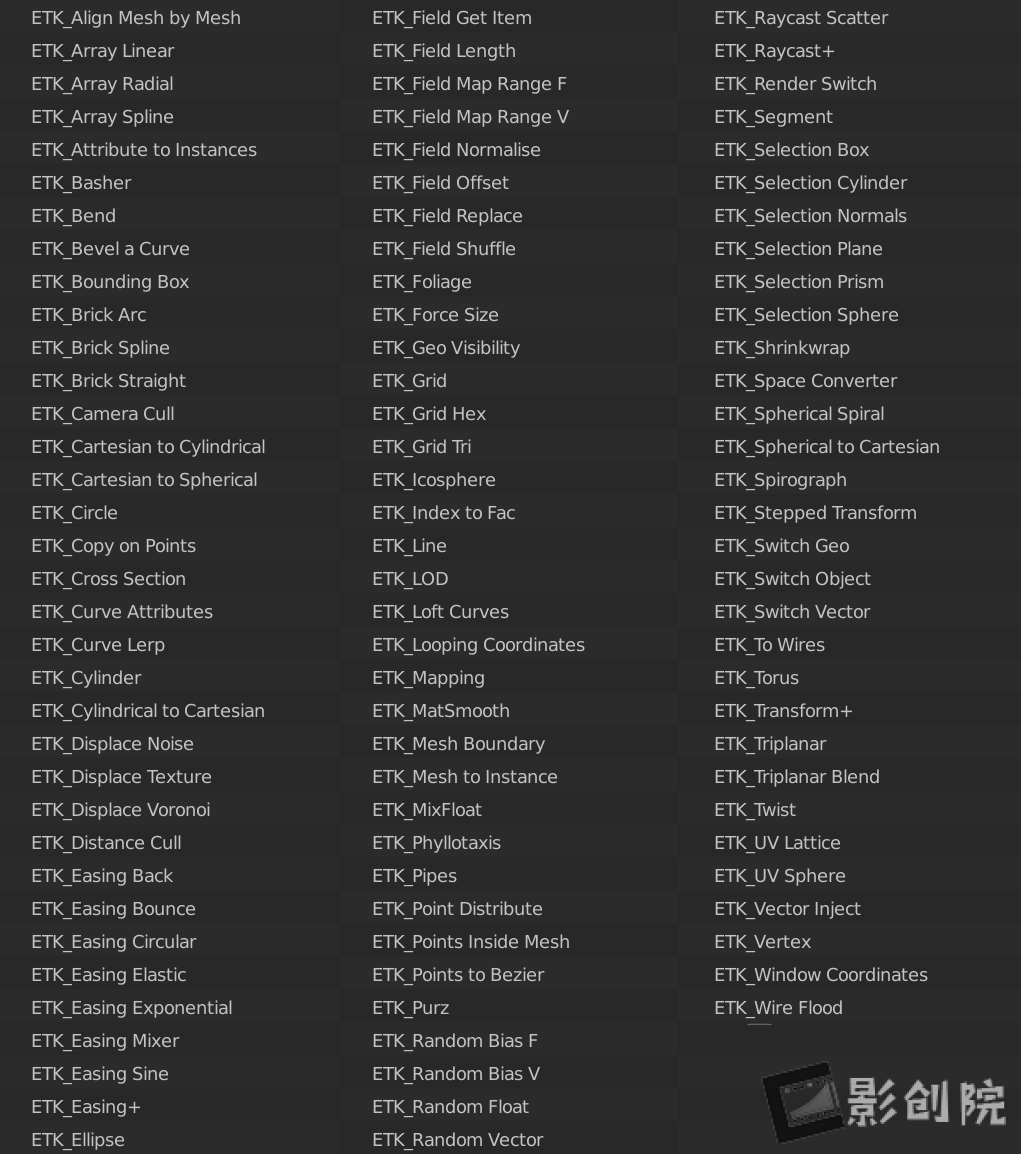 ETK_Align Mesh by Mesh
ETK_Array Linear
ETK_Array Radial
ETK_Array Spline
ETK_Attribute to Instances
ETK_Basher
ETK_Bend
ETK_Bevel a Curve
ETK_Bounding Box
ETK_Brick Arc
ETK_Brick Spline
ETK_Brick Straight
ETK_Camera Cull
ETK_Cartesian to Cylindrical
ETK_Cartesian to Spherical
ETK_Circle
ETK_Copy on Points
ETK_Cross Section
ETK_Curve Attributes
ETK_Curve Lerp
ETK_Cylinder
ETK_Cylindrical to Cartesian
ETK_Displace Noise
ETK_Displace Texture
ETK_Displace Voronoi
ETK_Distance Cull
ETK_Easing Back
ETK_Easing Bounce
ETK_Easing Circular
ETK_Easing Elastic
ETK_Easing Exponential
ETK_Easing Mixer
ETK_Easing Sine
ETK_Easing+
ETK_Ellipse

ETK_Field Get Item
ETK_Field Length
ETK_Field Map Range F
ETK_Field Map Range V
ETK_Field Normalise
ETK_Field Offset
ETK_Field Replace
ETK_Field Shuffle
ETK_Foliage
ETK_Force Size
ETK_Geo Visibility
ETK_Grid
ETK_Grid Hex
ETK_Grid Tri
ETK_Icosphere
ETK_Index to Fac
ETK_Line
ETK_LOD
ETK_Loft Curves
ETK_Looping Coordinates
ETK_Mapping
ETK_MatSmooth
ETK_Mesh Boundary
ETK_Mesh to Instance
ETK_MixFloat
ETK_Phyllotaxis
ETK_Pipes
ETK_Point Distribute
ETK_Points Inside Mesh
ETK_Points to Bezier
ETK_Purz
ETK_Random Bias F
ETK_Random Bias V
ETK_Random Float
ETK_Random Vector

ETK_Raycast Scatter
ETK_Raycast+
ETK_Render Switch
ETK_Segment
ETK_Selection Box
ETK_Selection Cylinder
ETK_Selection Normals
ETK_Selection Plane
ETK_Selection Prism
ETK_Selection Sphere
ETK_Shrinkwrap
ETK_Space Converter
ETK_Spherical Spiral
ETK_Spherical to Cartesian
ETK_Spirograph
ETK_Stepped Transform
ETK_Switch Geo
ETK_Switch Object
ETK_Switch Vector
ETK_To Wires
ETK_Torus
ETK_Transform+
ETK_Triplanar
ETK_Triplanar Blend
ETK_Twist
ETK_UV Lattice
ETK_UV Sphere
ETK_Vector Inject
ETK_Vertex
ETK_Window Coordinates
ETK_Wire Flood

影创院